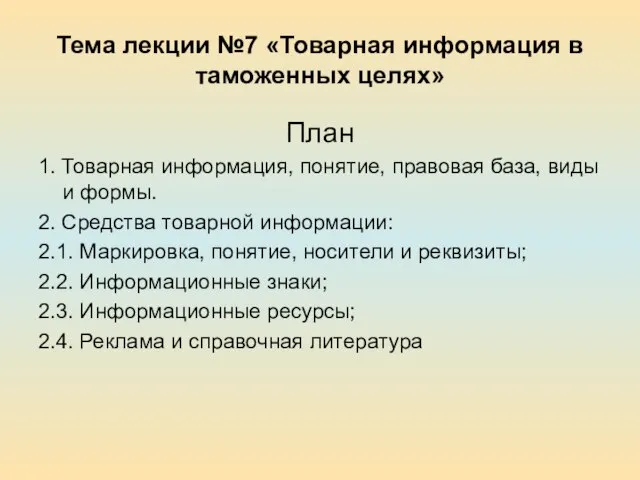 Тема лекции №7 «Товарная информация в таможенных целях»

План

1. Товарная информация, понятие, правовая база, виды и формы.

2. Средства товарной информации:

2.1. Маркировка, понятие, носители и реквизиты;

2.2. Информационные знаки;

2.3. Информационные ресурсы;

2.4. Реклама и справочная литература